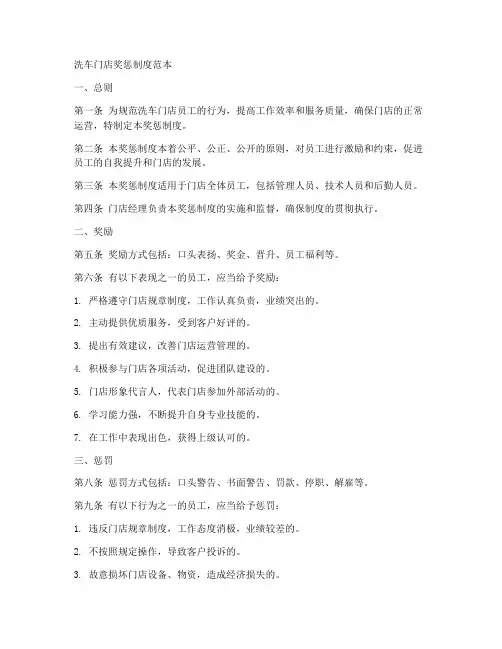 洗车门店奖惩制度范本

一、总则

第一条 为规范洗车门店员工的行为，提高工作效率和服务质量，确保门店的正常运营，特制定本奖惩制度。

第二条 本奖惩制度本着公平、公正、公开的原则，对员工进行激励和约束，促进员工的自我提升和门店的发展。

第三条 本奖惩制度适用于门店全体员工，包括管理人员、技术人员和后勤人员。

第四条 门店经理负责本奖惩制度的实施和监督，确保制度的贯彻执行。

二、奖励

第五条 奖励方式包括：口头表扬、奖金、晋升、员工福利等。

第六条 有以下表现之一的员工，应当给予奖励：

1. 严格遵守门店规章制度，工作认真负责，业绩突出的。

2. 主动提供优质服务，受到客户好评的。

3. 提出有效建议，改善门店运营管理的。

4. 积极参与门店各项活动，促进团队建设的。

5. 门店形象代言人，代表门店参加外部活动的。

6. 学习能力强，不断提升自身专业技能的。

7. 在工作中表现出色，获得上级认可的。

三、惩罚

第八条 惩罚方式包括：口头警告、书面警告、罚款、停职、解雇等。

第九条 有以下行为之一的员工，应当给予惩罚：

1. 违反门店规章制度，工作态度消极，业绩较差的。

2. 不按照规定操作，导致客户投诉的。

3. 故意损坏门店设备、物资，造成经济损失的。